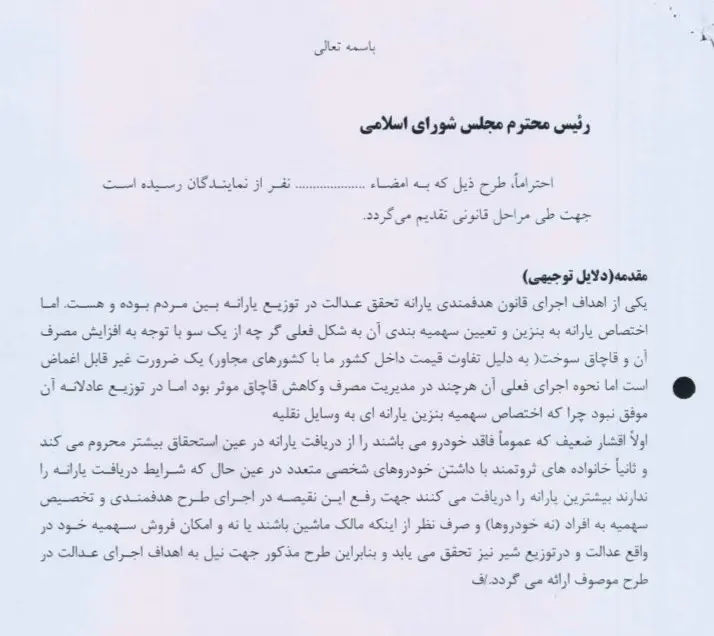 باسمه تعالی

رئیس محترم مجلس شورای اسلامی

احتراماً، طرح ذیل که به امضاء .................. نفر از نمایندگان رسیده است جهت طی مراحل قانونی تقدیم می‌گردد.

مقدمه(دلایل توجیهی)
یکی از اهداف اجرای قانون هدفمندی یارانه تحقق عدالت در توزیع یارانه بین مردم بوده و هست. اما اختصاص یارانه به بنزین و تعیین سهمیه بندی آن به شکل فعلی گر چه از یک سو با توجه به افزایش مصرف آن و قاچاق سوخت( به دلیل تفاوت قیمت داخل کشور ما با کشورهای مجاور) یک ضرورت غیر قابل اغماض است اما نحوه اجرای فعلی آن هرچند در مدیریت مصرف وکاهش قاچاق موثر بود اما در توزیع عادلانه آن موفق نبود چرا که اختصاص سهمیه بنزین یارانه ای به وسایل نقلیه
اولاً اقشار ضعیف که عموماً فاقد خودرو می باشند را از دریافت یارانه در عین استحقاق بیشتر محروم می کند و ثانیاً خانواده های ثروتمند با داشتن خودروهای شخصی متعدد در عین حال که شرایط دریافت یارانه را ندارند بیشترین یارانه را دریافت می کنند جهت رفع این نقیصه در اجرای طرح هدفمندی و تخصیص سهمیه به افراد (نه خودروها) و صرف نظر از اینکه مالک ماشین باشند یا نه و امکان فروش سهمیه خود در واقع عدالت و درتوزیع شیر نیز تحقق می یابد و بنابراین طرح مذکور جهت نیل به اهداف اجرای عدالت در طرح موصوف ارائه می گردد./ف